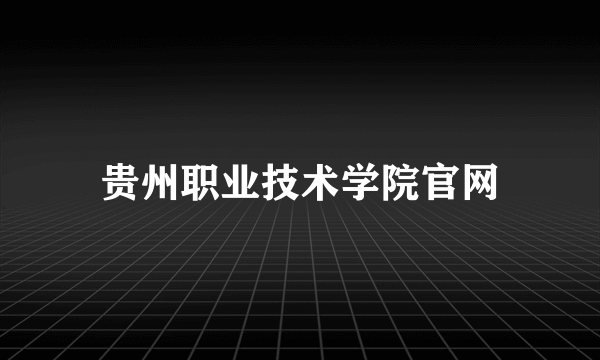 贵州职业技术学院官网